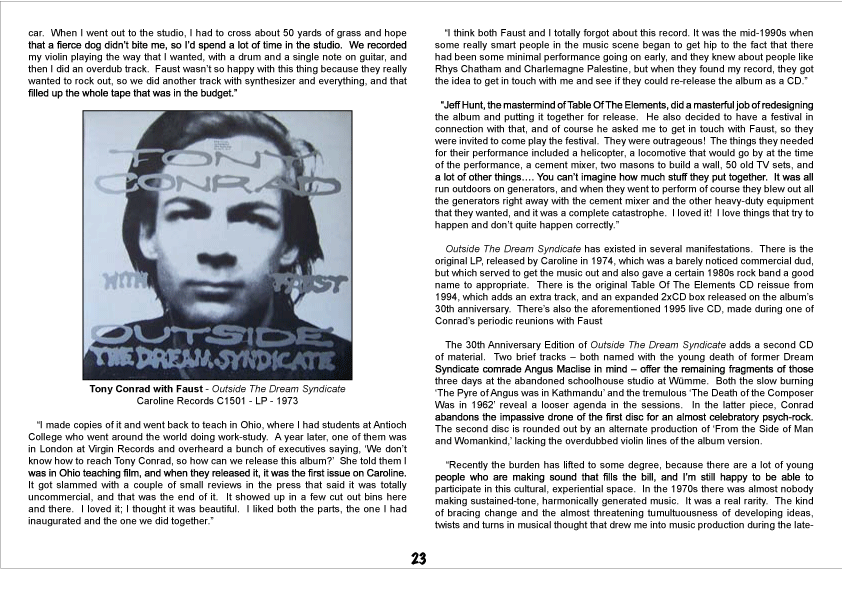 car. When I went out to the studio, I had to cross about 50 yards of grass and hope that a fierce dog didn't bite me, so I'd spend a lot of time in the studio. We recorded my violin playing the way that I wanted, with a drum and a single note on guitar, and then I did an overdub track. Faust wasn't so happy with this thing because they really wanted to rock out, so we did another track with synthesizer and everything, and that filled up the whole tape that was in the budget."

TONY CONRAD WITH FAUST OUTSIDE THE DREAM SYNDICATE

Tony Conrad with Faust - Outside The Dream Syndicate
Caroline Records C1501 - LP - 1973

"I made copies of it and went back to teach in Ohio, where I had students at Antioch College who went around the world doing work-study. A year later, one of them was in London at Virgin Records and overheard a bunch of executives saying, 'We don't know how to reach Tony Conrad, so how can we release this album?' She told them I was in Ohio teaching film, and when they released it, it was the first issue on Caroline. It got slammed with a couple of small reviews in the press that said it was totally uncommercial, and that was the end of it. It showed up in a few cut out bins here and there. I loved it; I thought it was beautiful. I liked both the parts, the one I had inaugurated and the one we did together."

"I think both Faust and I totally forgot about this record. It was the mid-1990s when some really smart people in the music scene began to get hip to the fact that there had been some minimal performance going on early, and they knew about people like Rhys Chatham and Charlemagne Palestine, but when they found my record, they got the idea to get in touch with me and see if they could re-release the album as a CD."

"Jeff Hunt, the mastermind of Table Of The Elements, did a masterful job of redesigning the album and putting it together for release. He also decided to have a festival in connection with that, and of course he asked me to get in touch with Faust, so they were invited to come play the festival. They were outrageous! The things they needed for their performance included a helicopter, a locomotive that would go by at the time of the performance, a cement mixer, two masons to build a wall, 50 old TV sets, and a lot of other things…. You can't imagine how much stuff they put together. It was all run outdoors on generators, and when they went to perform of course they blew out all the generators right away with the cement mixer and the other heavy-duty equipment that they wanted, and it was a complete catastrophe. I loved it! I love things that try to happen and don't quite happen correctly."

Outside The Dream Syndicate has existed in several manifestations. There is the original LP, released by Caroline in 1974, which was a barely noticed commercial dud, but which served to get the music out and also gave a certain 1980s rock band a good name to appropriate. There is the original Table Of The Elements CD reissue from 1994, which adds an extra track, and an expanded 2xCD box released on the album's 30th anniversary. There's also the aforementioned 1995 live CD, made during one of Conrad's periodic reunions with Faust

The 30th Anniversary Edition of Outside The Dream Syndicate adds a second CD of material. Two brief tracks – both named with the young death of former Dream Syndicate comrade Angus Maclise in mind – offer the remaining fragments of those three days at the abandoned schoolhouse studio at Wümme. Both the slow burning 'The Pyre of Angus was in Kathmandu' and the tremulous 'The Death of the Composer Was in 1962' reveal a looser agenda in the sessions. In the latter piece, Conrad abandons the impassive drone of the first disc for an almost celebratory psych-rock. The second disc is rounded out by an alternate production of 'From the Side of Man and Womankind,' lacking the overdubbed violin lines of the album version.

"Recently the burden has lifted to some degree, because there are a lot of young people who are making sound that fills the bill, and I'm still happy to be able to participate in this cultural, experiential space. In the 1970s there was almost nobody making sustained-tone, harmonically generated music. It was a real rarity. The kind of bracing change and the almost threatening tumultuousness of developing ideas, twists and turns in musical thought that drew me into music production during the late-

23